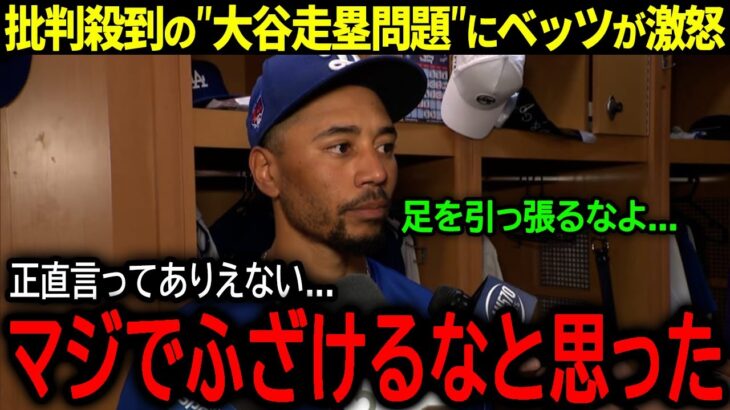 批判殺到の"大谷走塁問題"にベッツが激怒

足を引っ張るなよ...

正直言ってありえない...

マジでふざけるなと思った